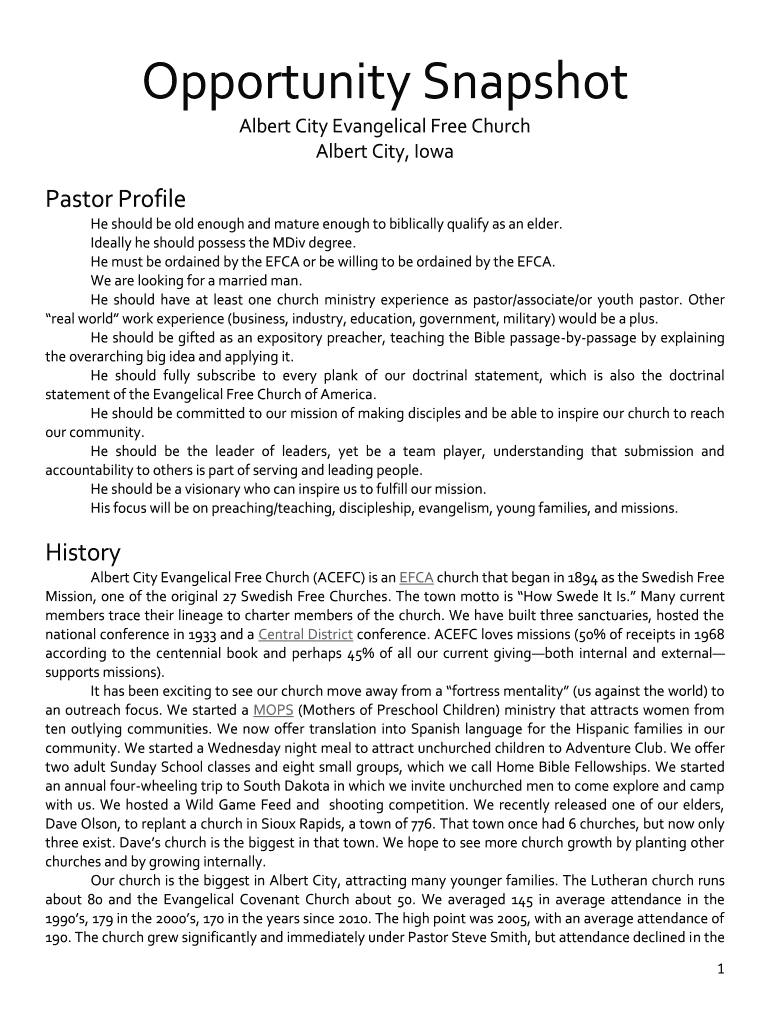 Opportunity Snapshot

Albert City Evangelical Free Church
Albert City, Iowa

Pastor Profile

He should be old enough and mature enough to biblically qualify as an elder.

Ideally he should possess the MDiv degree.

He must be ordained by the EFCA or be willing to be ordained by the EFCA.

We are looking for a married man.

He should have at least one church ministry experience as pastor/associate/or youth pastor. Other "real world" work experience (business, industry, education, government, military) would be a plus.

He should be gifted as an expository preacher, teaching the Bible passage-by-passage by explaining the overarching big idea and applying it.

He should fully subscribe to every plank of our doctrinal statement, which is also the doctrinal statement of the Evangelical Free Church of America.

He should be committed to our mission of making disciples and be able to inspire our church to reach our community.

He should be the leader of leaders, yet be a team player, understanding that submission and accountability to others is part of serving and leading people.

He should be a visionary who can inspire us to fulfill our mission.

His focus will be on preaching/teaching, discipleship, evangelism, young families, and missions.

History

Albert City Evangelical Free Church (ACEFC) is an EFCA church that began in 1894 as the Swedish Free Mission, one of the original 27 Swedish Free Churches. The town motto is "How Swede It Is." Many current members trace their lineage to charter members of the church. We have built three sanctuaries, hosted the national conference in 1933 and a Central District conference. ACEFC loves missions (50% of receipts in 1968 according to the centennial book and perhaps 45% of all our current giving—both internal and external—supports missions).

It has been exciting to see our church move away from a "fortress mentality" (us against the world) to an outreach focus. We started a MOPS (Mothers of Preschool Children) ministry that attracts women from ten outlying communities. We now offer translation into Spanish language for the Hispanic families in our community. We started a Wednesday night meal to attract unchurched children to Adventure Club. We offer two adult Sunday School classes and eight small groups, which we call Home Bible Fellowships. We started an annual four-wheeling trip to South Dakota in which we invite unchurched men to come explore and camp with us. We hosted a Wild Game Feed and shooting competition. We recently released one of our elders, Dave Olson, to replant a church in Sioux Rapids, a town of 776. That town once had 6 churches, but now only three exist. Dave's church is the biggest in that town. We hope to see more church growth by planting other churches and by growing internally.

Our church is the biggest in Albert City, attracting many younger families. The Lutheran church runs about 80 and the Evangelical Covenant Church about 50. We averaged 145 in average attendance in the 1990's, 179 in the 2000's, 170 in the years since 2010. The high point was 2005, with an average attendance of 190. The church grew significantly and immediately under Pastor Steve Smith, but attendance declined in the

1